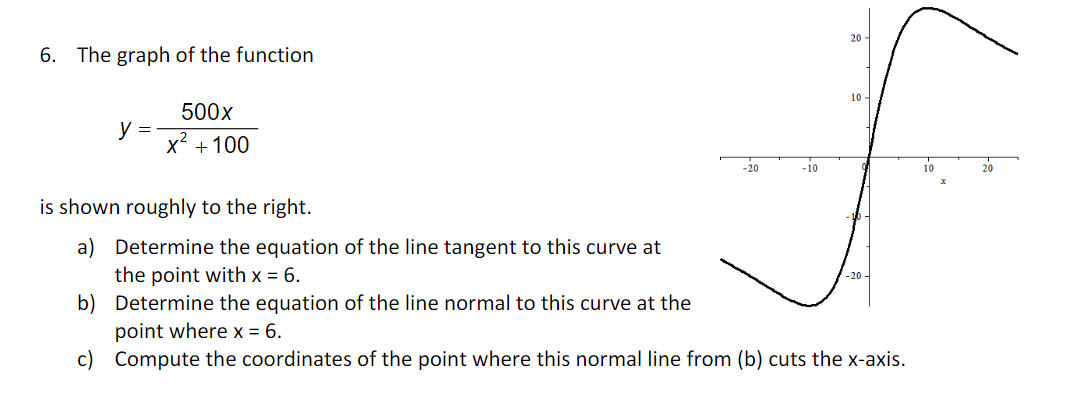 6. The graph of the function

$y = \frac{500x}{x^2 + 100}$

is shown roughly to the right.

a) Determine the equation of the line tangent to this curve at the point with x = 6.
b) Determine the equation of the line normal to this curve at the point where x = 6.
c) Compute the coordinates of the point where this normal line from (b) cuts the x-axis.

20
10
-20
-10
0
10
20
x
-10
-20